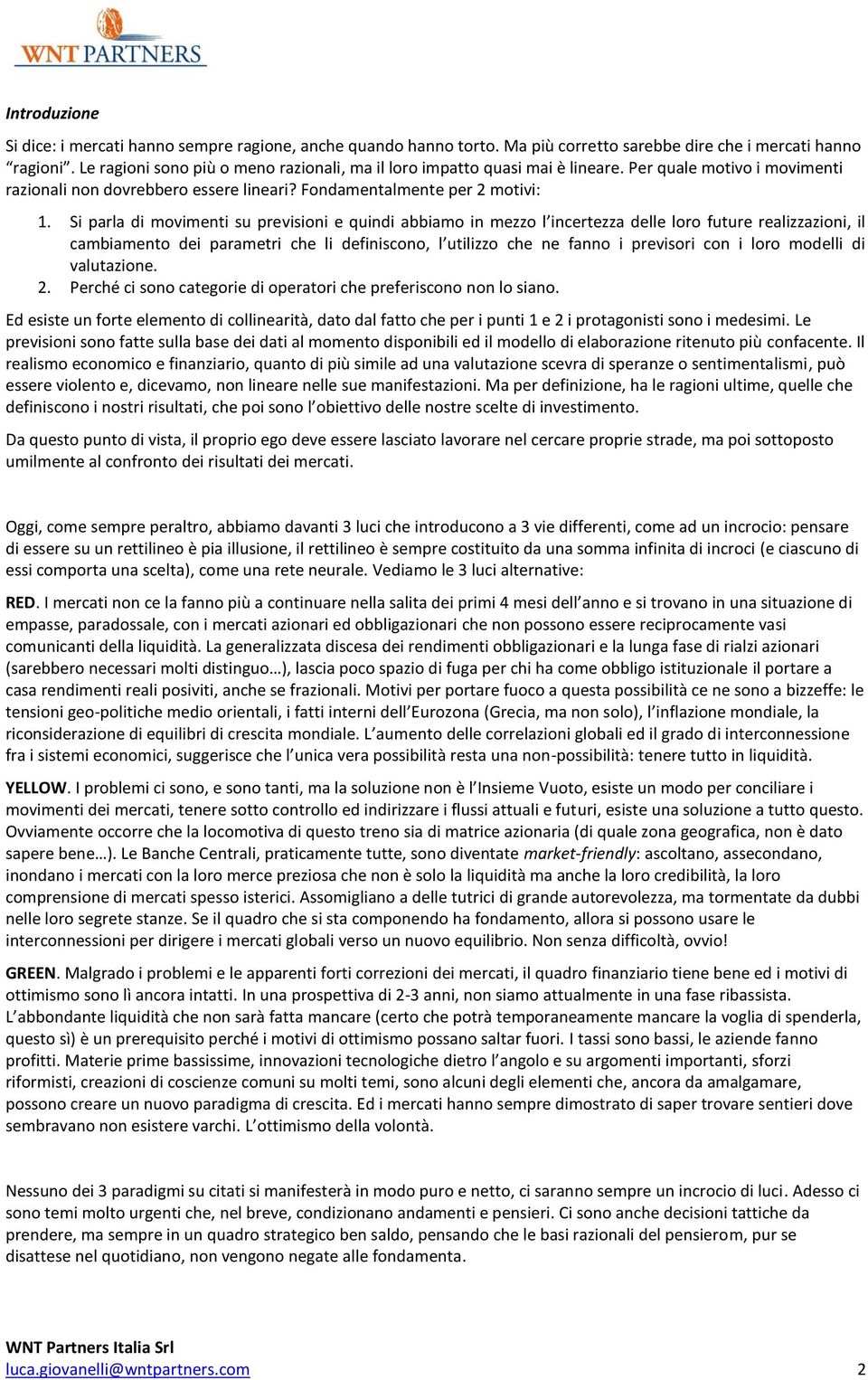 WNT PARTNERS

Introduzione

Si dice: i mercati hanno sempre ragione, anche quando hanno torto. Ma più corretto sarebbe dire che i mercati hanno "ragioni". Le ragioni sono più o meno razionali, ma il loro impatto quasi mai è lineare. Per quale motivo i movimenti razionali non dovrebbero essere lineari? Fondamentalmente per 2 motivi:

1. Si parla di movimenti su previsioni e quindi abbiamo in mezzo l'incertezza delle loro future realizzazioni, il cambiamento dei parametri che li definiscono, l'utilizzo che ne fanno i previsori con i loro modelli di valutazione.
2. Perché ci sono categorie di operatori che preferiscono non lo siano.

Ed esiste un forte elemento di collinearità, dato dal fatto che per i punti 1 e 2 i protagonisti sono i medesimi. Le previsioni sono fatte sulla base dei dati al momento disponibili ed il modello di elaborazione ritenuto più confacente. Il realismo economico e finanziario, quanto di più simile ad una valutazione scevra di speranze o sentimentalismi, può essere violento e, dicevamo, non lineare nelle sue manifestazioni. Ma per definizione, ha le ragioni ultime, quelle che definiscono i nostri risultati, che poi sono l'obiettivo delle nostre scelte di investimento.

Da questo punto di vista, il proprio ego deve essere lasciato lavorare nel cercare proprie strade, ma poi sottoposto umilmente al confronto dei risultati dei mercati.

Oggi, come sempre peraltro, abbiamo davanti 3 luci che introducono a 3 vie differenti, come ad un incrocio: pensare di essere su un rettilineo è pia illusione, il rettilineo è sempre costituito da una somma infinita di incroci (e ciascuno di essi comporta una scelta), come una rete neurale. Vediamo le 3 luci alternative:

RED. I mercati non ce la fanno più a continuare nella salita dei primi 4 mesi dell'anno e si trovano in una situazione di empasse, paradossale, con i mercati azionari ed obbligazionari che non possono essere reciprocamente vasi comunicanti della liquidità. La generalizzata discesa dei rendimenti obbligazionari e la lunga fase di rialzi azionari (sarebbero necessari molti distinguo…), lascia poco spazio di fuga per chi ha come obbligo istituzionale il portare a casa rendimenti reali posiviti, anche se frazionali. Motivi per portare fuoco a questa possibilità ce ne sono a bizzeffe: le tensioni geo-politiche medio orientali, i fatti interni dell'Eurozona (Grecia, ma non solo), l'inflazione mondiale, la riconsiderazione di equilibri di crescita mondiale. L'aumento delle correlazioni globali ed il grado di interconnessione fra i sistemi economici, suggerisce che l'unica vera possibilità resta una non-possibilità: tenere tutto in liquidità.

YELLOW. I problemi ci sono, e sono tanti, ma la soluzione non è l'Insieme Vuoto, esiste un modo per conciliare i movimenti dei mercati, tenere sotto controllo ed indirizzare i flussi attuali e futuri, esiste una soluzione a tutto questo. Ovviamente occorre che la locomotiva di questo treno sia di matrice azionaria (di quale zona geografica, non è dato sapere bene…). Le Banche Centrali, praticamente tutte, sono diventate market-friendly: ascoltano, assecondano, inondano i mercati con la loro merce preziosa che non è solo la liquidità ma anche la loro credibilità, la loro comprensione di mercati spesso isterici. Assomigliano a delle tutrici di grande autorevolezza, ma tormentate da dubbi nelle loro segrete stanze. Se il quadro che si sta componendo ha fondamento, allora si possono usare le interconnessioni per dirigere i mercati globali verso un nuovo equilibrio. Non senza difficoltà, ovvio!

GREEN. Malgrado i problemi e le apparenti forti correzioni dei mercati, il quadro finanziario tiene bene ed i motivi di ottimismo sono lì ancora intatti. In una prospettiva di 2-3 anni, non siamo attualmente in una fase ribassista. L'abbondante liquidità che non sarà fatta mancare (certo che potrà temporaneamente mancare la voglia di spenderla, questo sì) è un prerequisito perché i motivi di ottimismo possano saltar fuori. I tassi sono bassi, le aziende fanno profitti. Materie prime bassissime, innovazioni tecnologiche dietro l'angolo e su argomenti importanti, sforzi riformisti, creazioni di coscienze comuni su molti temi, sono alcuni degli elementi che, ancora da amalgamare, possono creare un nuovo paradigma di crescita. Ed i mercati hanno sempre dimostrato di saper trovare sentieri dove sembravano non esistere varchi. L'ottimismo della volontà.

Nessuno dei 3 paradigmi su citati si manifesterà in modo puro e netto, ci saranno sempre un incrocio di luci. Adesso ci sono temi molto urgenti che, nel breve, condizionano andamenti e pensieri. Ci sono anche decisioni tattiche da prendere, ma sempre in un quadro strategico ben saldo, pensando che le basi razionali del pensierom, pur se disattese nel quotidiano, non vengono negate alle fondamenta.

WNT Partners Italia Srl
luca.giovanelli@wntpartners.com 2